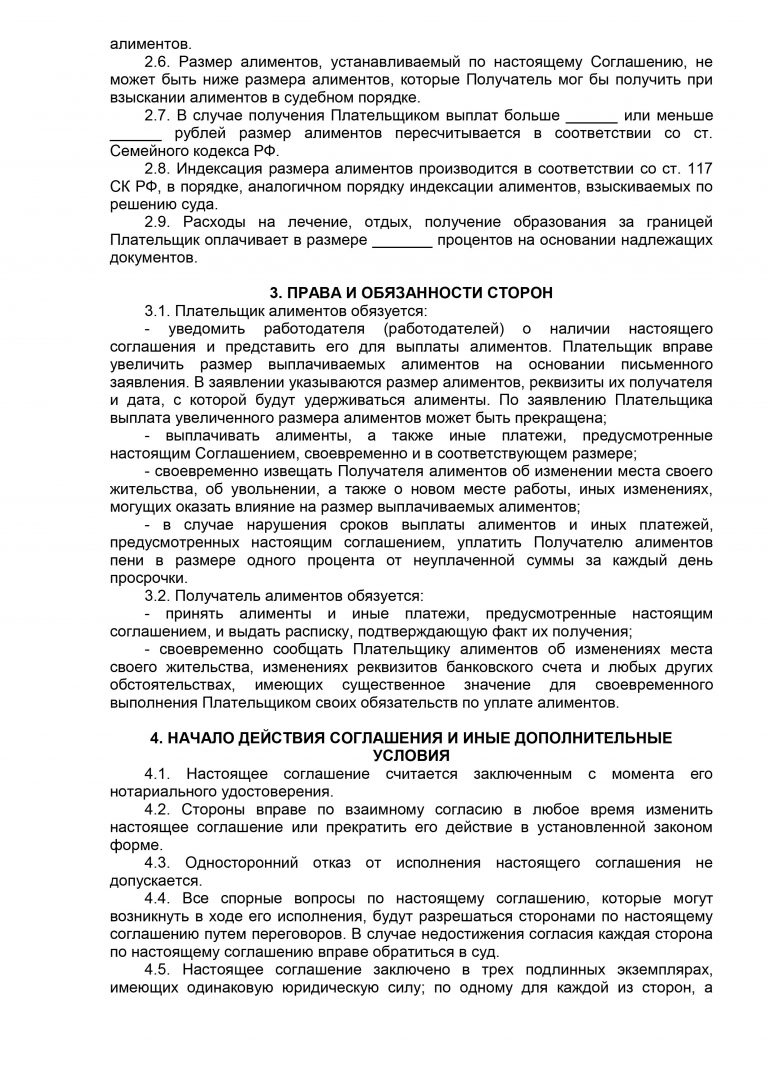 алиментов.

2.6. Размер алиментов, устанавливаемый по настоящему Соглашению, не может быть ниже размера алиментов, которые Получатель мог бы получить при взыскании алиментов в судебном порядке.

2.7. В случае получения Плательщиком выплат больше ______ или меньше ______ рублей размер алиментов пересчитывается в соответствии со ст. Семейного кодекса РФ.

2.8. Индексация размера алиментов производится в соответствии со ст. 117 СК РФ, в порядке, аналогичном порядку индексации алиментов, взыскиваемых по решению суда.

2.9. Расходы на лечение, отдых, получение образования за границей Плательщик оплачивает в размере _______ процентов на основании надлежащих документов.

3. ПРАВА И ОБЯЗАННОСТИ СТОРОН

3.1. Плательщик алиментов обязуется:

- уведомить работодателя (работодателей) о наличии настоящего соглашения и представить его для выплаты алиментов. Плательщик вправе увеличить размер выплачиваемых алиментов на основании письменного заявления. В заявлении указываются размер алиментов, реквизиты их получателя и дата, с которой будут удерживаться алименты. По заявлению Плательщика выплата увеличенного размера алиментов может быть прекращена;

- выплачивать алименты, а также иные платежи, предусмотренные настоящим Соглашением, своевременно и в соответствующем размере;

- своевременно извещать Получателя алиментов об изменении места своего жительства, об увольнении, а также о новом месте работы, иных изменениях, могущих оказать влияние на размер выплачиваемых алиментов;

- в случае нарушения сроков выплаты алиментов и иных платежей, предусмотренных настоящим соглашением, уплатить Получателю алиментов пени в размере одного процента от неуплаченной суммы за каждый день просрочки.

3.2. Получатель алиментов обязуется:

- принять алименты и иные платежи, предусмотренные настоящим соглашением, и выдать расписку, подтверждающую факт их получения;

- своевременно сообщать Плательщику алиментов об изменениях места своего жительства, изменениях реквизитов банковского счета и любых других обстоятельствах, имеющих существенное значение для своевременного выполнения Плательщиком своих обязательств по уплате алиментов.

4. НАЧАЛО ДЕЙСТВИЯ СОГЛАШЕНИЯ И ИНЫЕ ДОПОЛНИТЕЛЬНЫЕ УСЛОВИЯ

4.1. Настоящее соглашение считается заключенным с момента его нотариального удостоверения.

4.2. Стороны вправе по взаимному согласию в любое время изменить настоящее соглашение или прекратить его действие в установленной законом форме.

4.3. Односторонний отказ от исполнения настоящего соглашения не допускается.

4.4. Все спорные вопросы по настоящему соглашению, которые могут возникнуть в ходе его исполнения, будут разрешаться сторонами по настоящему соглашению путем переговоров. В случае недостижения согласия каждая сторона по настоящему соглашению вправе обратиться в суд.

4.5. Настоящее соглашение заключено в трех подлинных экземплярах, имеющих одинаковую юридическую силу; по одному для каждой из сторон, а